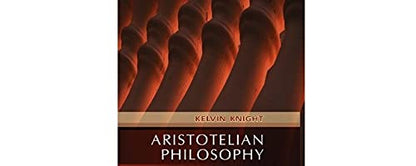 KELVIN KNIGHT

ARISTOTELIAN PHILOSOPHY